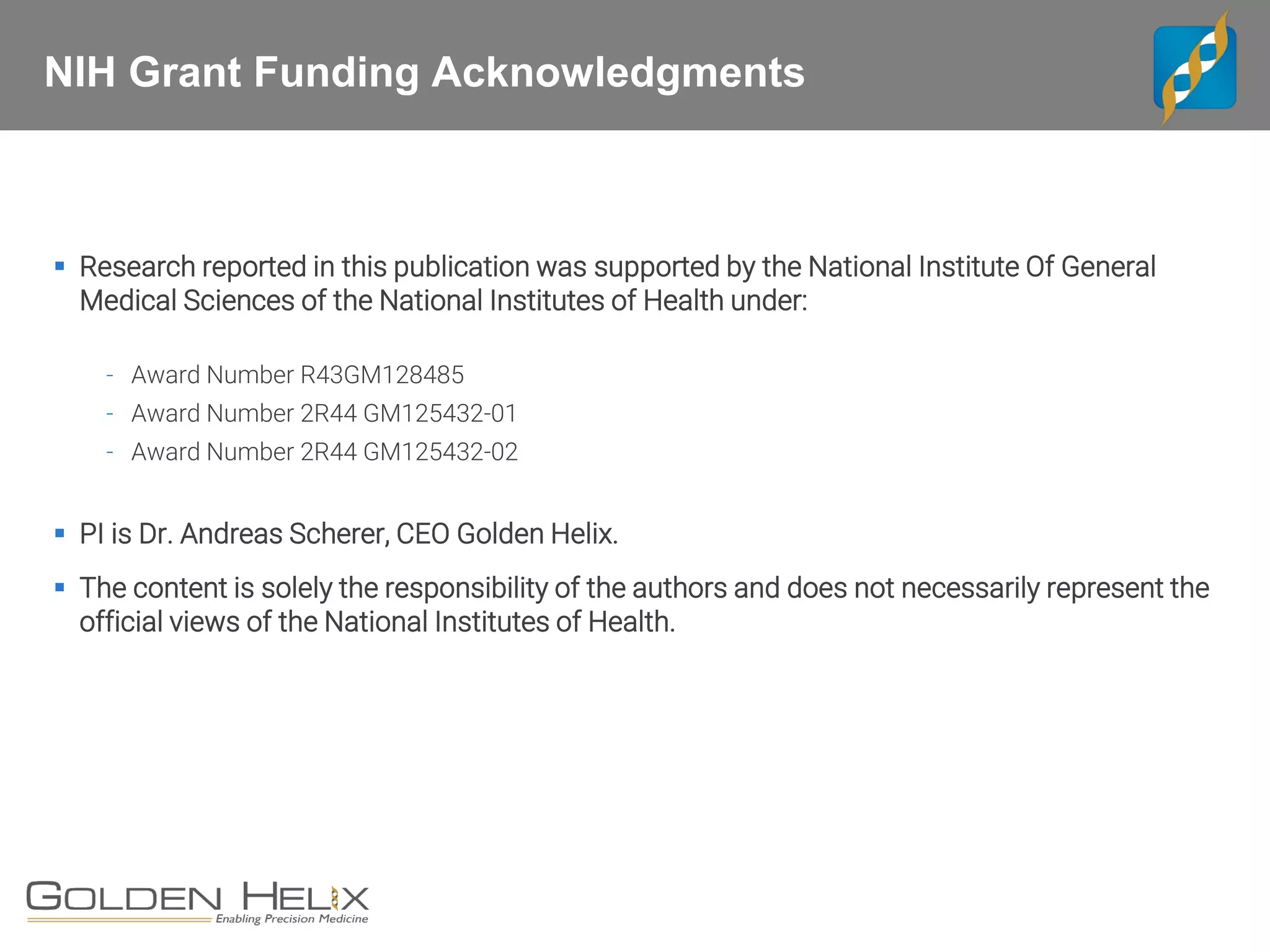 NIH Grant Funding Acknowledgments

▪ Research reported in this publication was supported by the National Institute Of General Medical Sciences of the National Institutes of Health under:

- Award Number R43GM128485
- Award Number 2R44 GM125432-01
- Award Number 2R44 GM125432-02

▪ PI is Dr. Andreas Scherer, CEO Golden Helix.

▪ The content is solely the responsibility of the authors and does not necessarily represent the official views of the National Institutes of Health.

GOLDEN HELIX
Enabling Precision Medicine